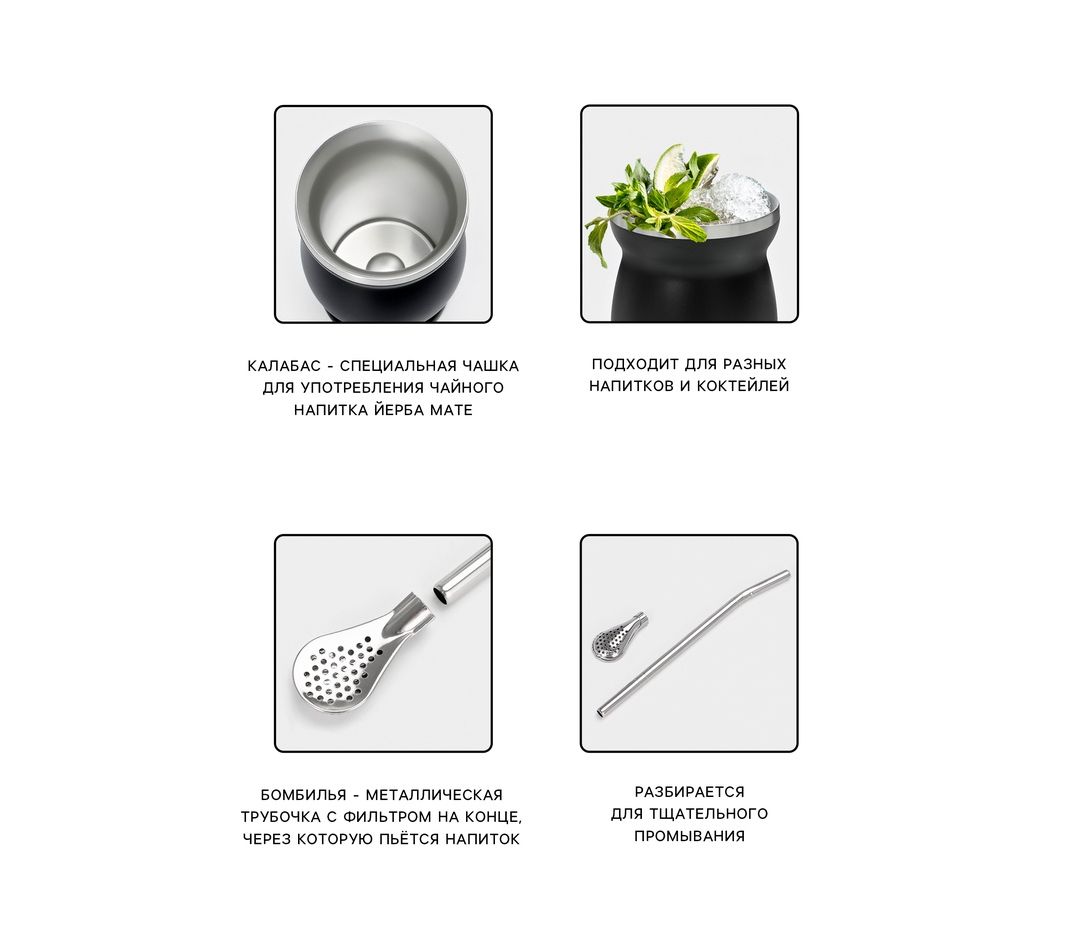 КАЛАБАС - СПЕЦИАЛЬНАЯ ЧАШКА ДЛЯ УПОТРЕБЛЕНИЯ ЧАЙНОГО НАПИТКА ЙЕРБА МАТЕ

ПОДХОДИТ ДЛЯ РАЗНЫХ НАПИТКОВ И КОКТЕЙЛЕЙ

БОМБИЛЬЯ - МЕТАЛЛИЧЕСКАЯ ТРУБОЧКА С ФИЛЬТРОМ НА КОНЦЕ, ЧЕРЕЗ КОТОРУЮ ПЬЁТСЯ НАПИТОК

РАЗБИРАЕТСЯ ДЛЯ ТЩАТЕЛЬНОГО ПРОМЫВАНИЯ